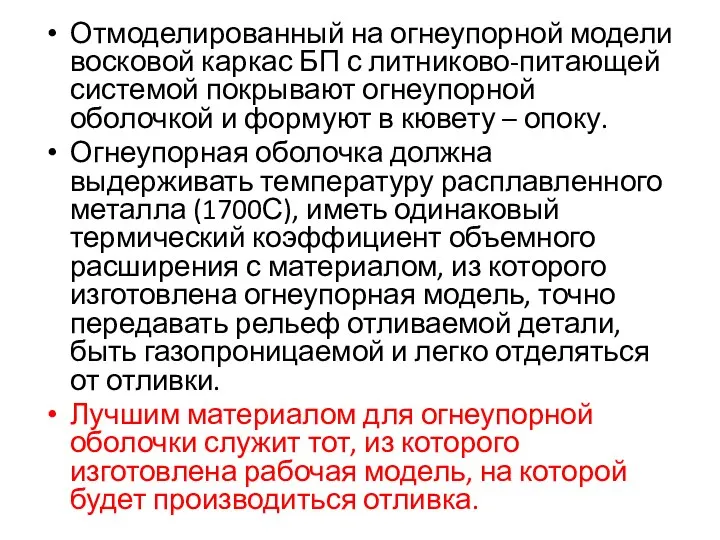 • Отмоделированный на огнеупорной модели восковой каркас БП с литниково-питающей системой покрывают огнеупорной оболочкой и формуют в кювету – опоку.

• Огнеупорная оболочка должна выдерживать температуру расплавленного металла (1700С), иметь одинаковый термический коэффициент объемного расширения с материалом, из которого изготовлена огнеупорная модель, точно передавать рельеф отливаемой детали, быть газопроницаемой и легко отделяться от отливки.

• Лучшим материалом для огнеупорной оболочки служит тот, из которого изготовлена рабочая модель, на которой будет производиться отливка.